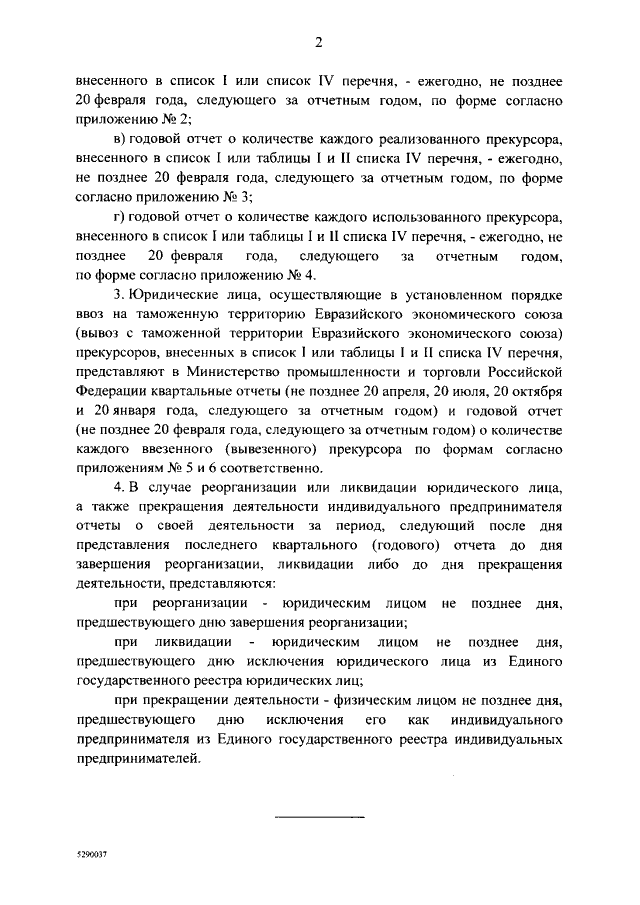 2

внесенного в список I или список IV перечня, - ежегодно, не позднее 20 февраля года, следующего за отчетным годом, по форме согласно приложению № 2;

в) годовой отчет о количестве каждого реализованного прекурсора, внесенного в список I или таблицы I и II списка IV перечня, - ежегодно, не позднее 20 февраля года, следующего за отчетным годом, по форме согласно приложению № 3;

г) годовой отчет о количестве каждого использованного прекурсора, внесенного в список I или таблицы I и II списка IV перечня, - ежегодно, не позднее 20 февраля года, следующего за отчетным годом, по форме согласно приложению № 4.

3. Юридические лица, осуществляющие в установленном порядке ввоз на таможенную территорию Евразийского экономического союза (вывоз с таможенной территории Евразийского экономического союза) прекурсоров, внесенных в список I или таблицы I и II списка IV перечня, представляют в Министерство промышленности и торговли Российской Федерации квартальные отчеты (не позднее 20 апреля, 20 июля, 20 октября и 20 января года, следующего за отчетным годом) и годовой отчет (не позднее 20 февраля года, следующего за отчетным годом) о количестве каждого ввезенного (вывезенного) прекурсора по формам согласно приложениям № 5 и 6 соответственно.

4. В случае реорганизации или ликвидации юридического лица, а также прекращения деятельности индивидуального предпринимателя отчеты о своей деятельности за период, следующий после дня представления последнего квартального (годового) отчета до дня завершения реорганизации, ликвидации либо до дня прекращения деятельности, представляются:

при реорганизации - юридическим лицом не позднее дня, предшествующего дню завершения реорганизации;

при ликвидации - юридическим лицом не позднее дня, предшествующего дню исключения юридического лица из Единого государственного реестра юридических лиц;

при прекращении деятельности - физическим лицом не позднее дня, предшествующего дню исключения его как индивидуального предпринимателя из Единого государственного реестра индивидуальных предпринимателей.

5290037